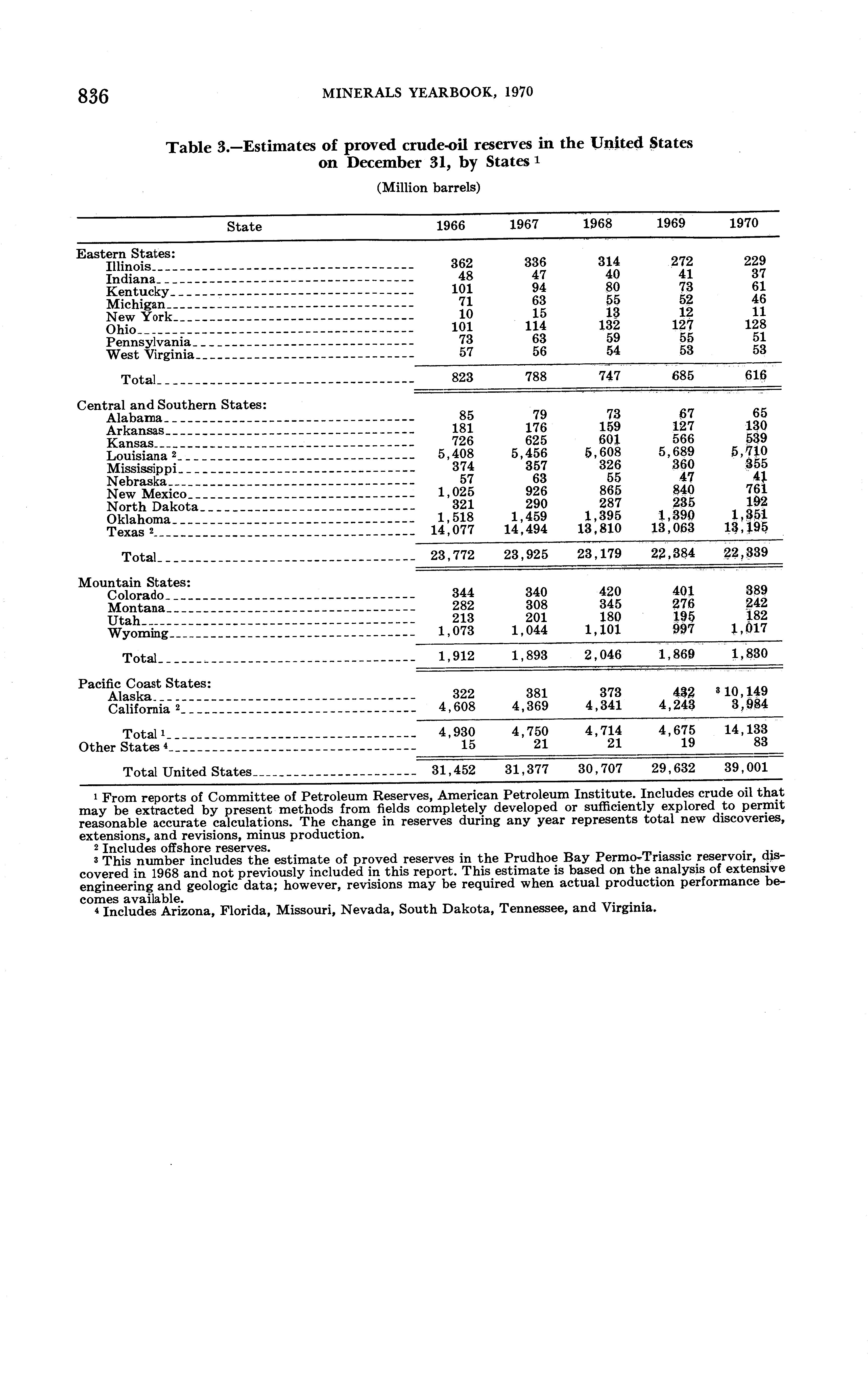 836 MINERALS YEARBOOK, 1970

Table 3.—Estimates of proved crude-oil reserves in the United States on December 31, by States $^1$

(Million barrels)

| State | 1966 | 1967 | 1968 | 1969 | 1970 |
|---|---|---|---|---|---|
| Eastern States: | | | | | |
| Illinois | 362 | 336 | 314 | 272 | 229 |
| Indiana | 48 | 47 | 40 | 41 | 37 |
| Kentucky | 101 | 94 | 80 | 73 | 61 |
| Michigan | 71 | 63 | 55 | 52 | 46 |
| New York | 10 | 15 | 13 | 12 | 11 |
| Ohio | 101 | 114 | 132 | 127 | 128 |
| Pennsylvania | 73 | 63 | 59 | 55 | 51 |
| West Virginia | 57 | 56 | 54 | 53 | 53 |
| Total | 823 | 788 | 747 | 685 | 616 |
| Central and Southern States: | | | | | |
| Alabama | 85 | 79 | 73 | 67 | 65 |
| Arkansas | 181 | 176 | 159 | 127 | 130 |
| Kansas | 726 | 625 | 601 | 566 | 539 |
| Louisiana $^2$ | 5,408 | 5,456 | 5,608 | 5,689 | 5,710 |
| Mississippi | 374 | 357 | 326 | 360 | 355 |
| Nebraska | 57 | 63 | 55 | 47 | 41 |
| New Mexico | 1,025 | 926 | 865 | 840 | 761 |
| North Dakota | 321 | 290 | 287 | 235 | 192 |
| Oklahoma | 1,518 | 1,459 | 1,395 | 1,390 | 1,351 |
| Texas $^2$ | 14,077 | 14,494 | 13,810 | 13,063 | 13,195 |
| Total | 23,772 | 23,925 | 23,179 | 22,384 | 22,339 |
| Mountain States: | | | | | |
| Colorado | 344 | 340 | 420 | 401 | 389 |
| Montana | 282 | 308 | 345 | 276 | 242 |
| Utah | 213 | 201 | 180 | 195 | 182 |
| Wyoming | 1,073 | 1,044 | 1,101 | 997 | 1,017 |
| Total | 1,912 | 1,893 | 2,046 | 1,869 | 1,830 |
| Pacific Coast States: | | | | | |
| Alaska | 322 | 381 | 373 | 432 | $^3$ 10,149 |
| California $^2$ | 4,608 | 4,369 | 4,341 | 4,243 | 3,984 |
| Total $^1$ | 4,930 | 4,750 | 4,714 | 4,675 | 14,133 |
| Other States $^4$ | 15 | 21 | 21 | 19 | 83 |
| Total United States | 31,452 | 31,377 | 30,707 | 29,632 | 39,001 |

$^1$ From reports of Committee of Petroleum Reserves, American Petroleum Institute. Includes crude oil that may be extracted by present methods from fields completely developed or sufficiently explored to permit reasonable accurate calculations. The change in reserves during any year represents total new discoveries, extensions, and revisions, minus production.
$^2$ Includes offshore reserves.
$^3$ This number includes the estimate of proved reserves in the Prudhoe Bay Permo-Triassic reservoir, discovered in 1968 and not previously included in this report. This estimate is based on the analysis of extensive engineering and geologic data; however, revisions may be required when actual production performance becomes available.
$^4$ Includes Arizona, Florida, Missouri, Nevada, South Dakota, Tennessee, and Virginia.